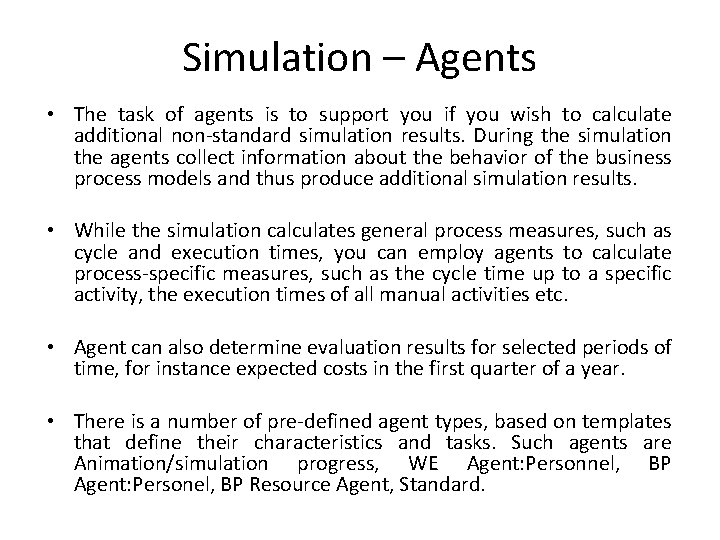 Simulation – Agents

• The task of agents is to support you if you wish to calculate additional non-standard simulation results. During the simulation the agents collect information about the behavior of the business process models and thus produce additional simulation results.

• While the simulation calculates general process measures, such as cycle and execution times, you can employ agents to calculate process-specific measures, such as the cycle time up to a specific activity, the execution times of all manual activities etc.

• Agent can also determine evaluation results for selected periods of time, for instance expected costs in the first quarter of a year.

• There is a number of pre-defined agent types, based on templates that define their characteristics and tasks. Such agents are Animation/simulation progress, WE Agent:Personnel, BP Agent:Personel, BP Resource Agent, Standard.